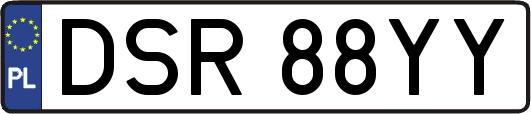 PL
DSR 88YY